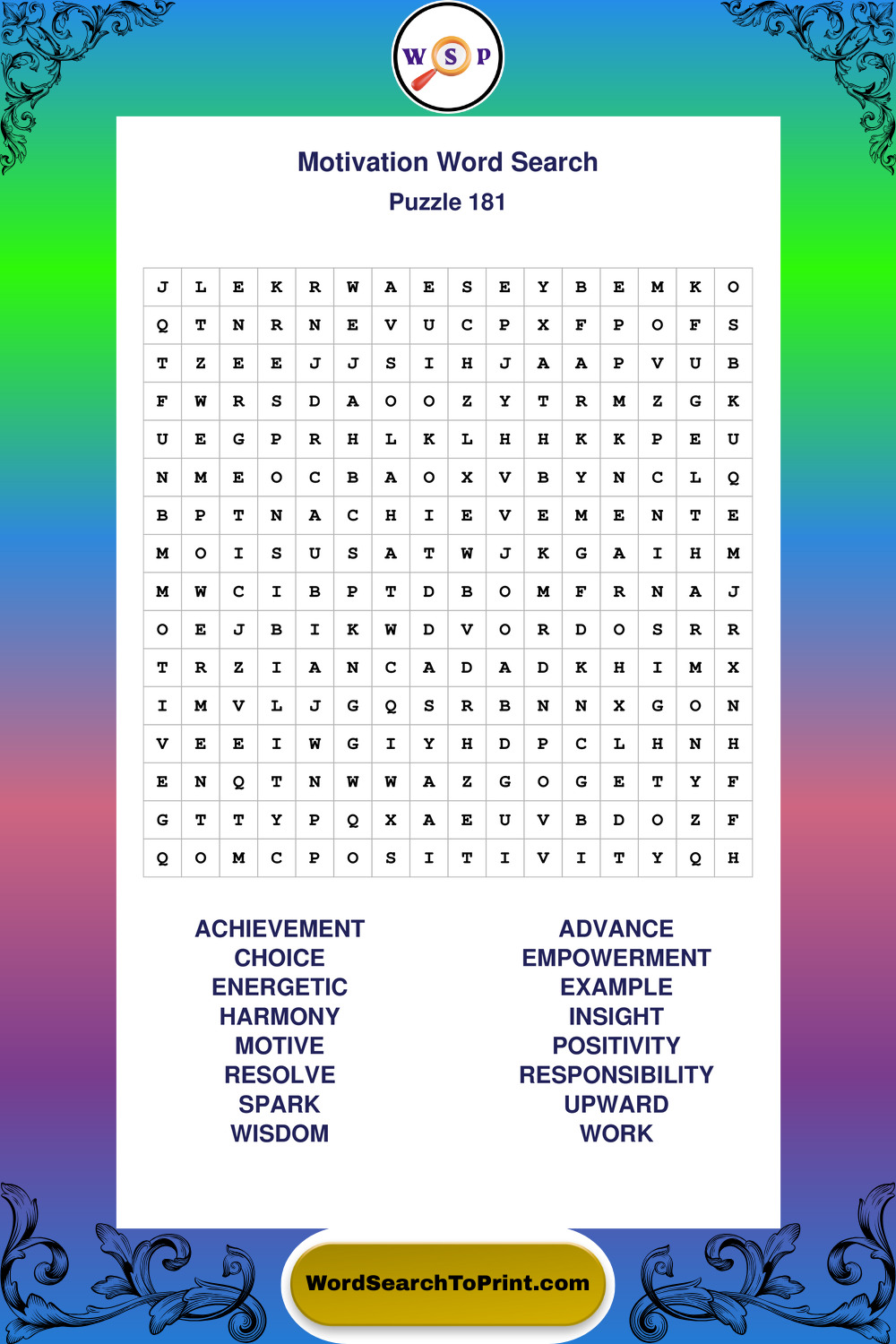 W S P

Motivation Word Search
Puzzle 181

| J | L | E | K | R | W | A | E | S | E | Y | B | E | M | K | O |
|---|---|---|---|---|---|---|---|---|---|---|---|---|---|---|---|
| Q | T | N | R | N | E | V | U | C | P | X | F | P | O | F | S |
| T | Z | E | E | J | J | S | I | H | J | A | A | P | V | U | B |
| F | W | R | S | D | A | O | O | Z | Y | T | R | M | Z | G | K |
| U | E | G | P | R | H | L | K | L | H | H | K | K | P | E | U |
| N | M | E | O | C | B | A | O | X | V | B | Y | N | C | L | Q |
| B | P | T | N | A | C | H | I | E | V | E | M | E | N | T | E |
| M | O | I | S | U | S | A | T | W | J | K | G | A | I | H | M |
| M | W | C | I | B | P | T | D | B | O | M | F | R | N | A | J |
| O | E | J | B | I | K | W | D | V | O | R | D | O | S | R | R |
| T | R | Z | I | A | N | C | A | D | A | D | K | H | I | M | X |
| I | M | V | L | J | G | Q | S | R | B | N | N | X | G | O | N |
| V | E | E | I | W | G | I | Y | H | D | P | C | L | H | N | H |
| E | N | Q | T | N | W | W | A | Z | G | O | G | E | T | Y | F |
| G | T | T | Y | P | Q | X | A | E | U | V | B | D | O | Z | F |
| Q | O | M | C | P | O | S | I | T | I | V | I | T | Y | Q | H |

ACHIEVEMENT
CHOICE
ENERGETIC
HARMONY
MOTIVE
RESOLVE
SPARK
WISDOM

ADVANCE
EMPOWERMENT
EXAMPLE
INSIGHT
POSITIVITY
RESPONSIBILITY
UPWARD
WORK

WordSearchToPrint.com